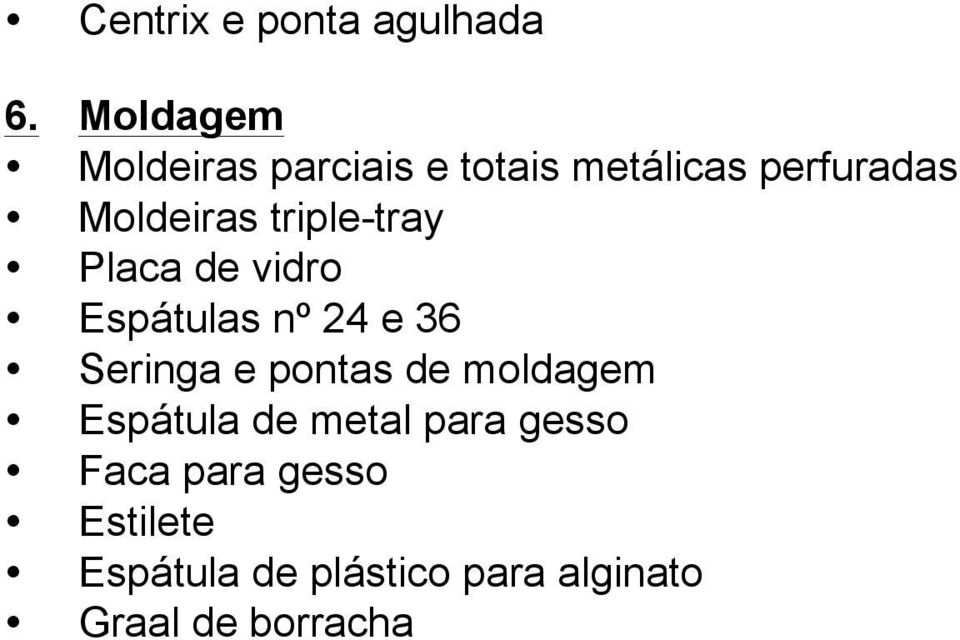 • Centrix e ponta agulhada

6. Moldagem
• Moldeiras parciais e totais metálicas perfuradas
• Moldeiras triple-tray
• Placa de vidro
• Espátulas nº 24 e 36
• Seringa e pontas de moldagem
• Espátula de metal para gesso
• Faca para gesso
• Estilete
• Espátula de plástico para alginato
• Graal de borracha